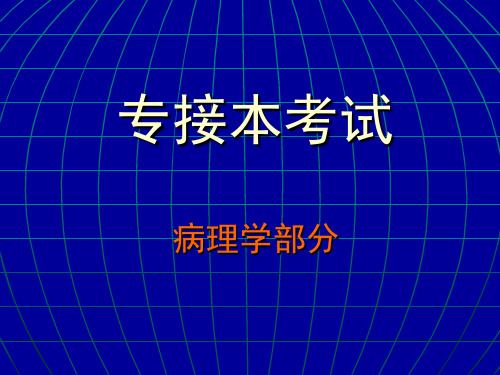 专接本考试

病理学部分